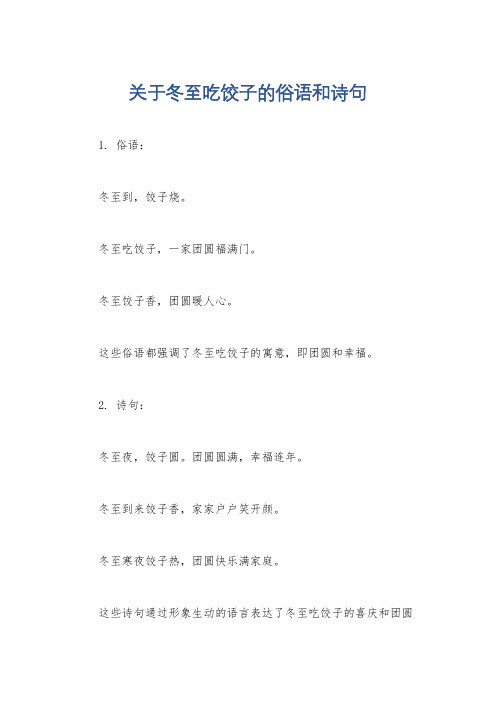 关于冬至吃饺子的俗语和诗句

1. 俗语：

冬至到，饺子烧。

冬至吃饺子，一家团圆福满门。

冬至饺子香，团圆暖人心。

这些俗语都强调了冬至吃饺子的寓意，即团圆和幸福。

2. 诗句：

冬至夜，饺子圆。团圆圆满，幸福连年。

冬至到来饺子香，家家户户笑开颜。

冬至寒夜饺子热，团圆快乐满家庭。

这些诗句通过形象生动的语言表达了冬至吃饺子的喜庆和团圆